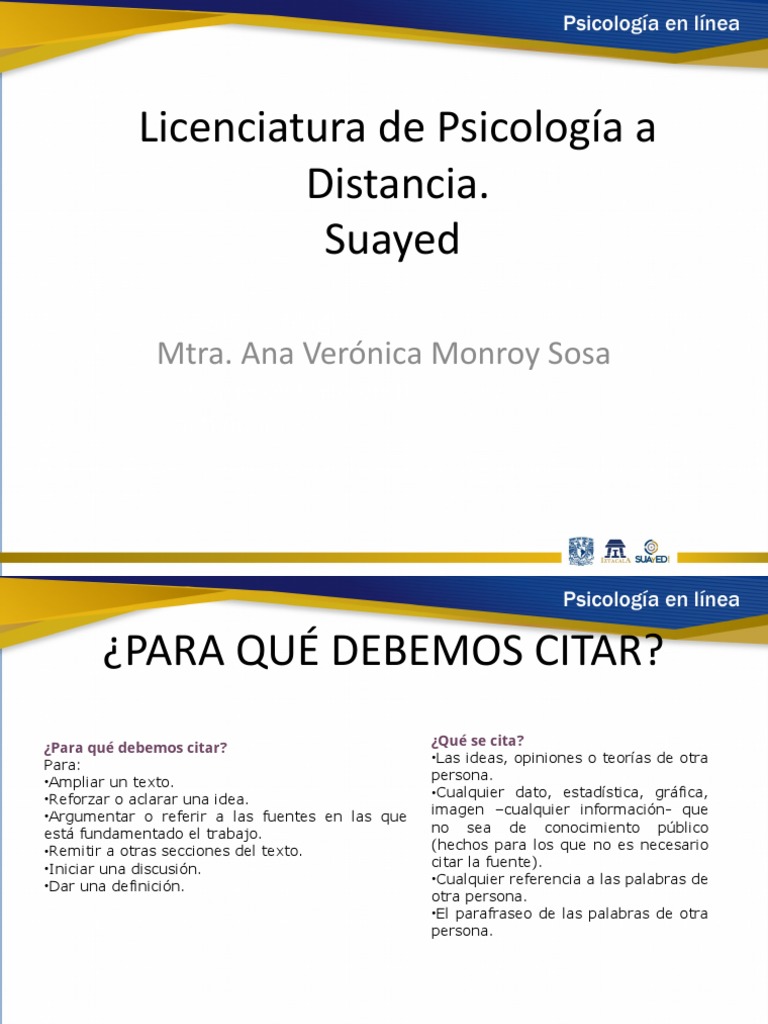 Psicología en línea

Licenciatura de Psicología a Distancia.
Suayed

Mtra. Ana Verónica Monroy Sosa

IZTACALA SUAyED

Psicología en línea

¿PARA QUÉ DEBEMOS CITAR?

¿Para qué debemos citar?
Para:
•Ampliar un texto.
•Reforzar o aclarar una idea.
•Argumentar o referir a las fuentes en las que está fundamentado el trabajo.
•Remitir a otras secciones del texto.
•Iniciar una discusión.
•Dar una definición.

¿Qué se cita?
•Las ideas, opiniones o teorías de otra persona.
•Cualquier dato, estadística, gráfica, imagen –cualquier información- que no sea de conocimiento público (hechos para los que no es necesario citar la fuente).
•Cualquier referencia a las palabras de otra persona.
•El parafraseo de las palabras de otra persona.